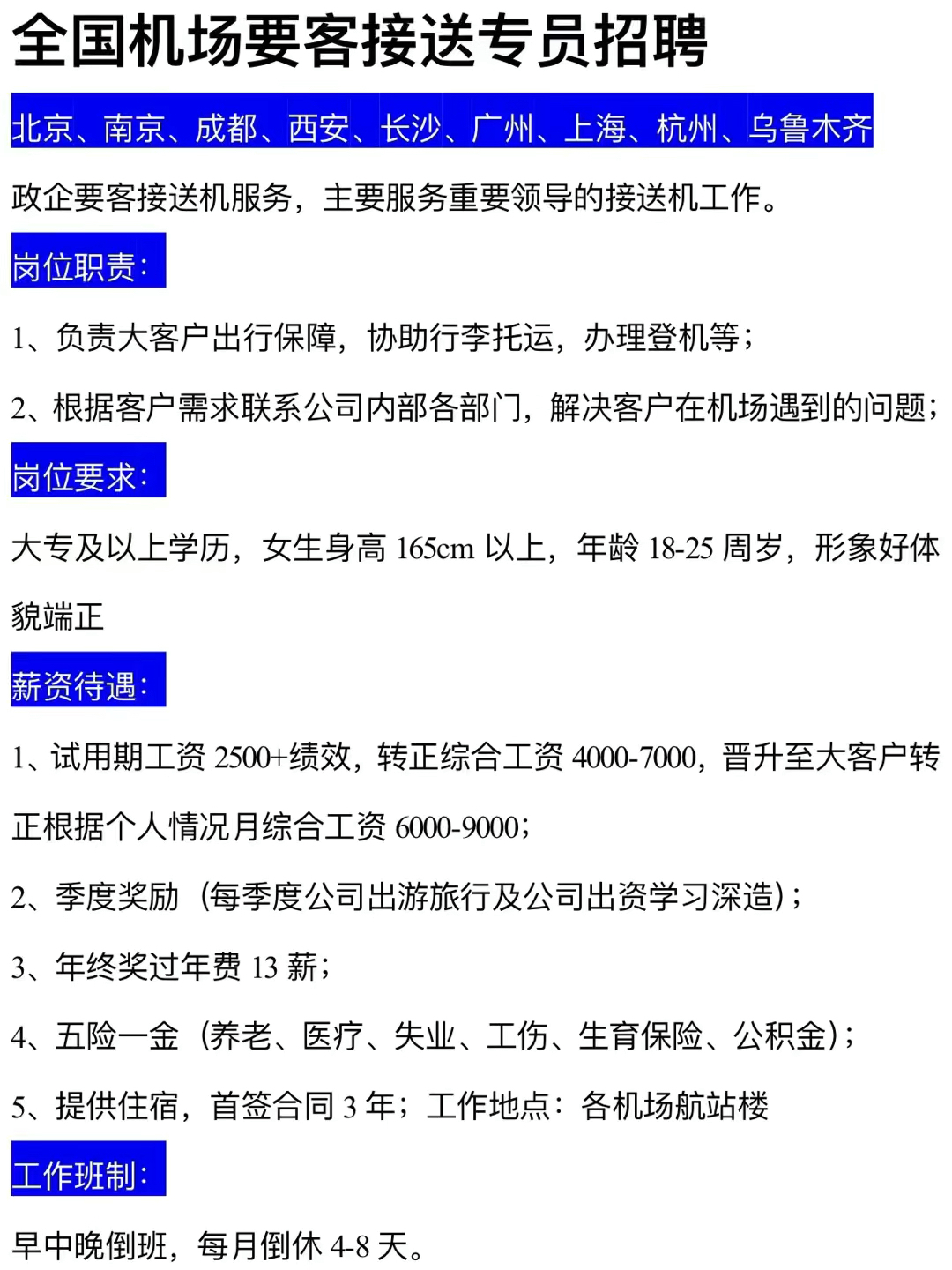 全国机场要客接送专员招聘

北京、南京、成都、西安、长沙、广州、上海、杭州、乌鲁木齐

政企要客接送机服务，主要服务重要领导的接送机工作。

岗位职责：

1、负责大客户出行保障，协助行李托运，办理登机等；

2、根据客户需求联系公司内部各部门，解决客户在机场遇到的问题；

岗位要求：

大专及以上学历，女生身高 165cm 以上，年龄 18-25 周岁，形象好体貌端正

薪资待遇：

1、试用期工资 2500+绩效，转正综合工资 4000-7000，晋升至大客户转正根据个人情况月综合工资 6000-9000；

2、季度奖励（每季度公司出游旅行及公司出资学习深造）；

3、年终奖过年费 13 薪；

4、五险一金（养老、医疗、失业、工伤、生育保险、公积金）；

5、提供住宿，首签合同 3 年；工作地点：各机场航站楼

工作班制：

早中晚倒班，每月倒休 4-8 天。